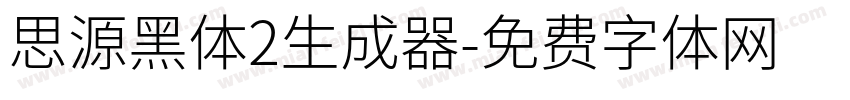 思源黑体2生成器-免费字体网